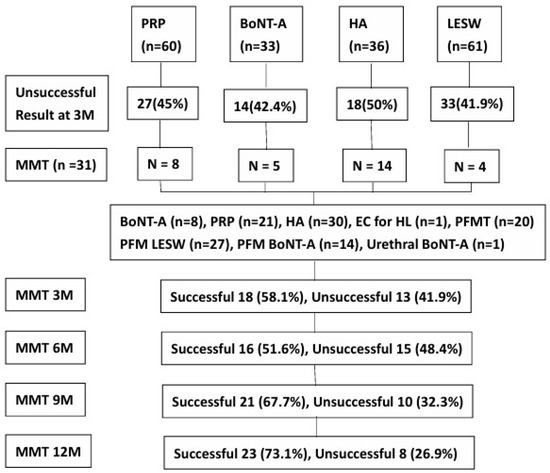 PRP (n=60)

BoNT-A (n=33)

HA (n=36)

LESW (n=61)

Unsuccessful Result at 3M

27(45%)

14(42.4%)

18(50%)

33(41.9%)

MMT (n =31)

N = 8

N = 5

N = 14

N = 4

BoNT-A (n=8), PRP (n=21), HA (n=30), EC for HL (n=1), PFMT (n=20) PFM LESW (n=27), PFM BoNT-A (n=14), Urethral BoNT-A (n=1)

MMT 3M

Successful 18 (58.1%), Unsuccessful 13 (41.9%)

MMT 6M

Successful 16 (51.6%), Unsuccessful 15 (48.4%)

MMT 9M

Successful 21 (67.7%), Unsuccessful 10 (32.3%)

MMT 12M

Successful 23 (73.1%), Unsuccessful 8 (26.9%)